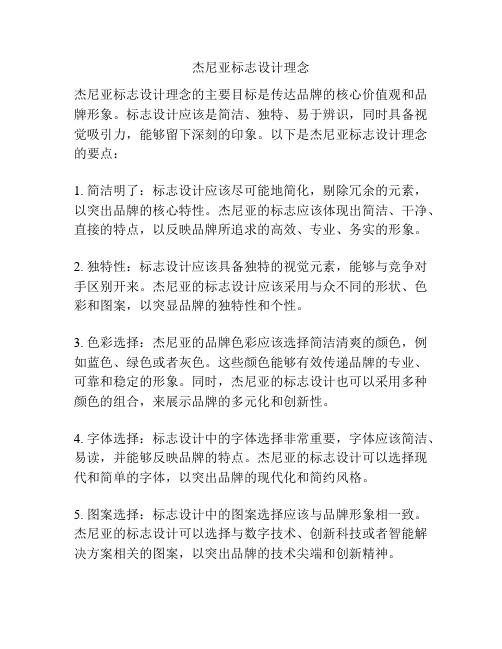 杰尼亚标志设计理念

杰尼亚标志设计理念的主要目标是传达品牌的核心价值观和品牌形象。标志设计应该是简洁、独特、易于辨识，同时具备视觉吸引力，能够留下深刻的印象。以下是杰尼亚标志设计理念的要点：

1. 简洁明了：标志设计应该尽可能地简化，剔除冗余的元素，以突出品牌的核心特性。杰尼亚的标志应该体现出简洁、干净、直接的特点，以反映品牌所追求的高效、专业、务实的形象。

2. 独特性：标志设计应该具备独特的视觉元素，能够与竞争对手区别开来。杰尼亚的标志设计应该采用与众不同的形状、色彩和图案，以突显品牌的独特性和个性。

3. 色彩选择：杰尼亚的品牌色彩应该选择简洁清爽的颜色，例如蓝色、绿色或者灰色。这些颜色能够有效传递品牌的专业、可靠和稳定的形象。同时，杰尼亚的标志设计也可以采用多种颜色的组合，来展示品牌的多元化和创新性。

4. 字体选择：标志设计中的字体选择非常重要，字体应该简洁、易读，并能够反映品牌的特点。杰尼亚的标志设计可以选择现代和简单的字体，以突出品牌的现代化和简约风格。

5. 图案选择：标志设计中的图案选择应该与品牌形象相一致。杰尼亚的标志设计可以选择与数字技术、创新科技或者智能解决方案相关的图案，以突出品牌的技术尖端和创新精神。